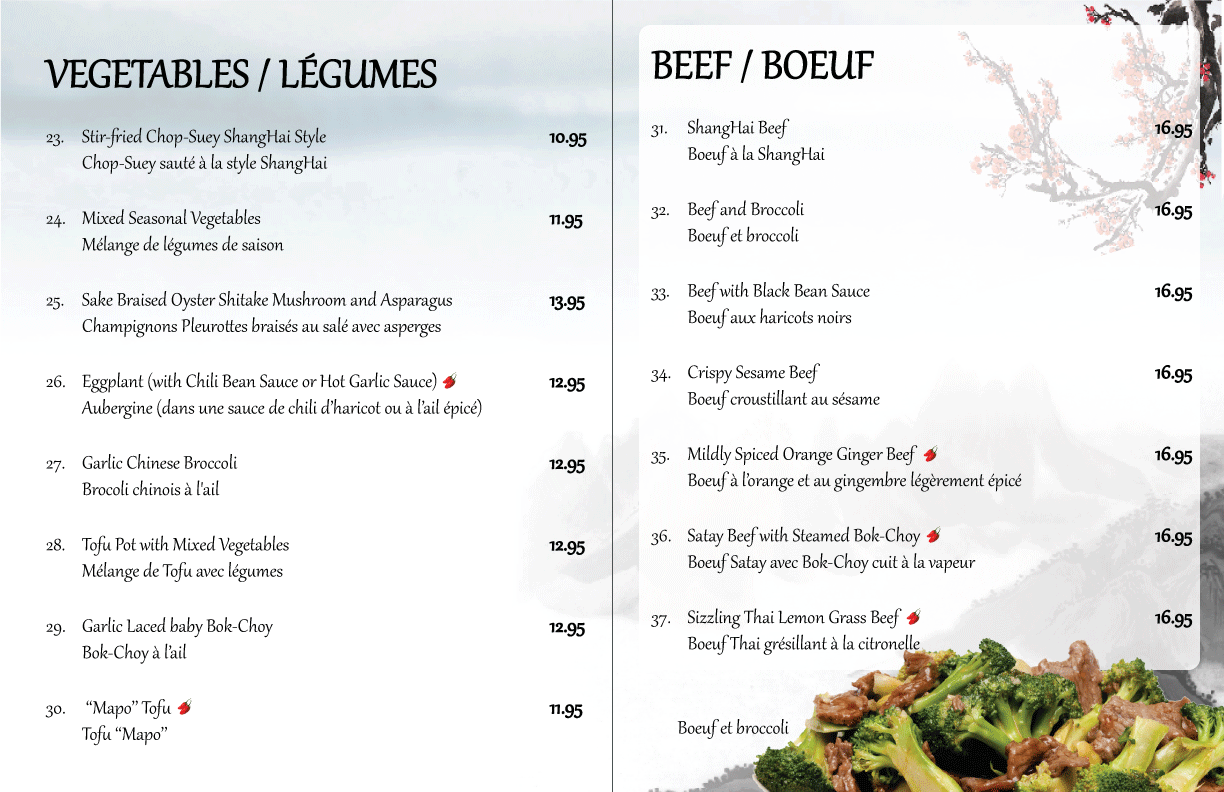 VEGETABLES / LÉGUMES

23. Stir-fried Chop-Suey ShangHai Style 10.95
Chop-Suey sauté à la style ShangHai

24. Mixed Seasonal Vegetables 11.95
Mélange de légumes de saison

25. Sake Braised Oyster Shitake Mushroom and Asparagus 13.95
Champignons Pleurottes braisés au salé avec asperges

26. Eggplant (with Chili Bean Sauce or Hot Garlic Sauce) 12.95
Aubergine (dans une sauce de chili d'haricot ou à l'ail épicé)

27. Garlic Chinese Broccoli 12.95
Brocoli chinois à l'ail

28. Tofu Pot with Mixed Vegetables 12.95
Mélange de Tofu avec légumes

29. Garlic Laced baby Bok-Choy 12.95
Bok-Choy à l'ail

30. "Mapo" Tofu 11.95
Tofu "Mapo"

BEEF / BOEUF

31. ShangHai Beef 16.95
Boeuf à la ShangHai

32. Beef and Broccoli 16.95
Boeuf et broccoli

33. Beef with Black Bean Sauce 16.95
Boeuf aux haricots noirs

34. Crispy Sesame Beef 16.95
Boeuf croustillant au sésame

35. Mildly Spiced Orange Ginger Beef 16.95
Boeuf à l'orange et au gingembre légèrement épicé

36. Satay Beef with Steamed Bok-Choy 16.95
Boeuf Satay avec Bok-Choy cuit à la vapeur

37. Sizzling Thai Lemon Grass Beef 16.95
Boeuf Thai grésillant à la citronelle

Boeuf et broccoli